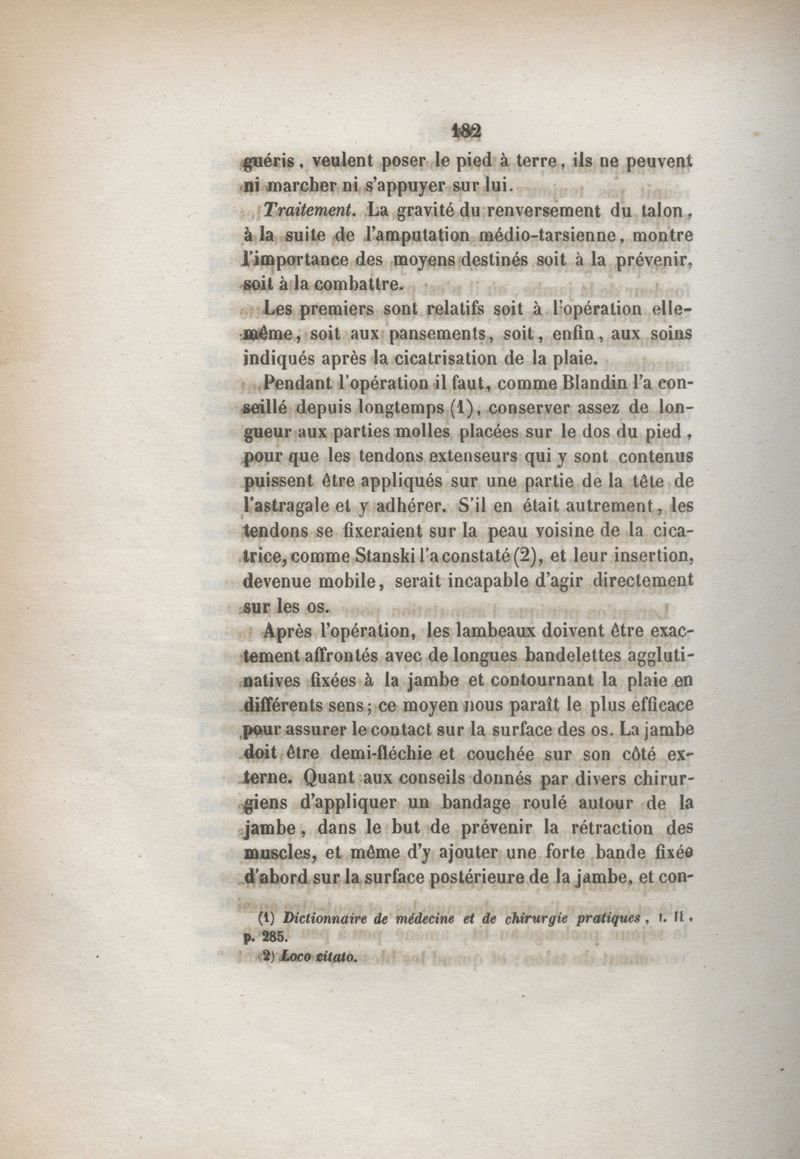 182

guéris, veulent poser le pied à terre, ils ne peuvent ni marcher ni s'appuyer sur lui.

Traitement. La gravité du renversement du talon, à la suite de l'amputation médio-tarsienne, montre l'importance des moyens destinés soit à la prévenir, soit à la combattre.

Les premiers sont relatifs soit à l'opération elle-même, soit aux pansements, soit, enfin, aux soins indiqués après la cicatrisation de la plaie.

Pendant l'opération il faut, comme Blandin l'a conseillé depuis longtemps (1), conserver assez de longueur aux parties molles placées sur le dos du pied, pour que les tendons extenseurs qui y sont contenus puissent être appliqués sur une partie de la tête de l'astragale et y adhérer. S'il en était autrement, les tendons se fixeraient sur la peau voisine de la cicatrice, comme Stanski l'a constaté (2), et leur insertion, devenue mobile, serait incapable d'agir directement sur les os.

Après l'opération, les lambeaux doivent être exactement affrontés avec de longues bandelettes agglutinatives fixées à la jambe et contournant la plaie en différents sens; ce moyen nous paraît le plus efficace pour assurer le contact sur la surface des os. La jambe doit être demi-fléchie et couchée sur son côté externe. Quant aux conseils donnés par divers chirurgiens d'appliquer un bandage roulé autour de la jambe, dans le but de prévenir la rétraction des muscles, et même d'y ajouter une forte bande fixée d'abord sur la surface postérieure de la jambe, et con-

(1) Dictionnaire de médecine et de chirurgie pratiques, t. II, p. 285.
(2) Loco citato.